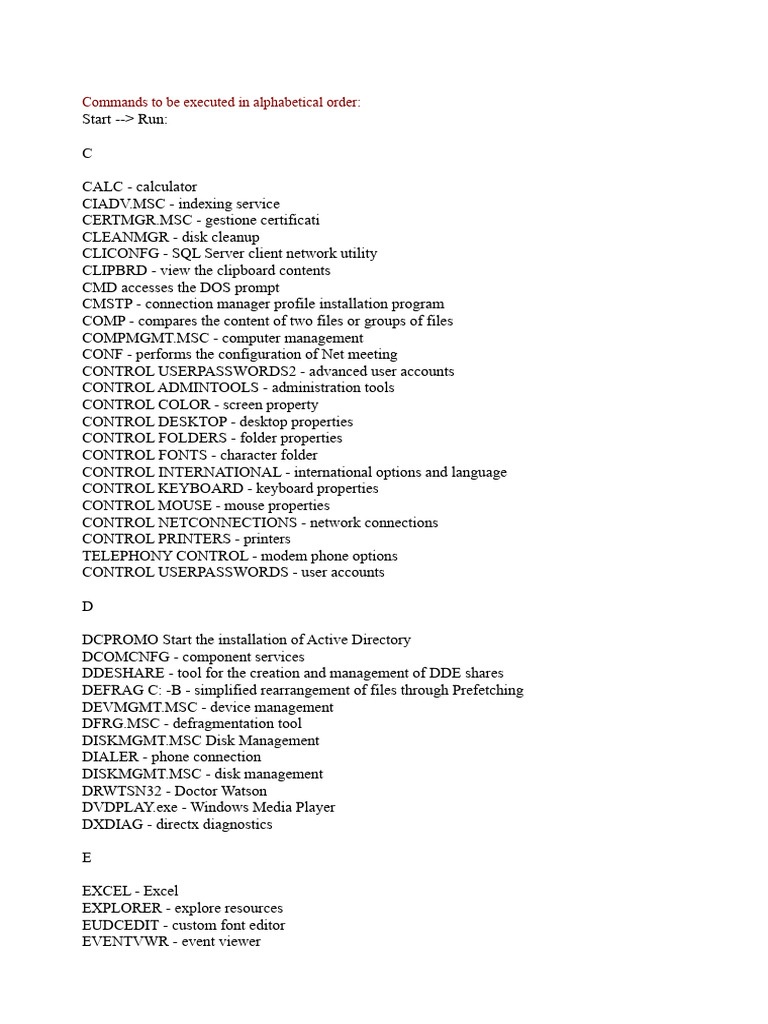 Commands to be executed in alphabetical order:
Start --> Run:

C

CALC - calculator
CIADV.MSC - indexing service
CERTMGR.MSC - gestione certificati
CLEANMGR - disk cleanup
CLICONFG - SQL Server client network utility
CLIPBRD - view the clipboard contents
CMD accesses the DOS prompt
CMSTP - connection manager profile installation program
COMP - compares the content of two files or groups of files
COMPMGMT.MSC - computer management
CONF - performs the configuration of Net meeting
CONTROL USERPASSWORDS2 - advanced user accounts
CONTROL ADMINTOOLS - administration tools
CONTROL COLOR - screen property
CONTROL DESKTOP - desktop properties
CONTROL FOLDERS - folder properties
CONTROL FONTS - character folder
CONTROL INTERNATIONAL - international options and language
CONTROL KEYBOARD - keyboard properties
CONTROL MOUSE - mouse properties
CONTROL NETCONNECTIONS - network connections
CONTROL PRINTERS - printers
TELEPHONY CONTROL - modem phone options
CONTROL USERPASSWORDS - user accounts

D

DCPROMO Start the installation of Active Directory
DCOMCNFG - component services
DDESHARE - tool for the creation and management of DDE shares
DEFRAG C: -B - simplified rearrangement of files through Prefetching
DEVMGMT.MSC - device management
DFRG.MSC - defragmentation tool
DISKMGMT.MSC Disk Management
DIALER - phone connection
DISKMGMT.MSC - disk management
DRWTSN32 - Doctor Watson
DVDPLAY.exe - Windows Media Player
DXDIAG - directx diagnostics

E

EXCEL - Excel
EXPLORER - explore resources
EUDCEDIT - custom font editor
EVENTVWR - event viewer